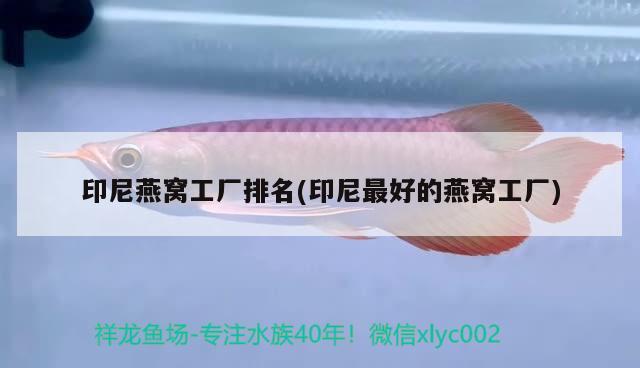 印尼燕窝工厂排名(印尼最好的燕窝工厂)

祥龙鱼场-专注水族40年！微信xlyc002